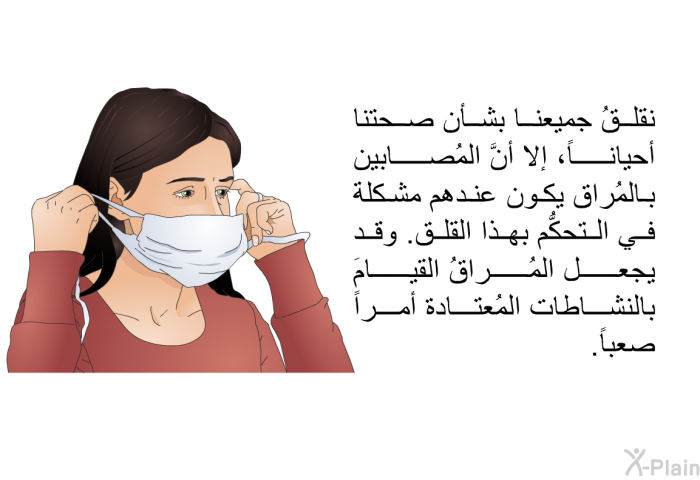 نقلقُ جميعنا بشأن صحتنا أحياناً، إلا أنَّ المُصابين بالمُراق يكون عندهم مشكلة في التحكُّم بهذا القلق. وقد يجعل المُراقُ القيامَ بالنشاطات المُعتادة أمراً صعباً.

X-Plain